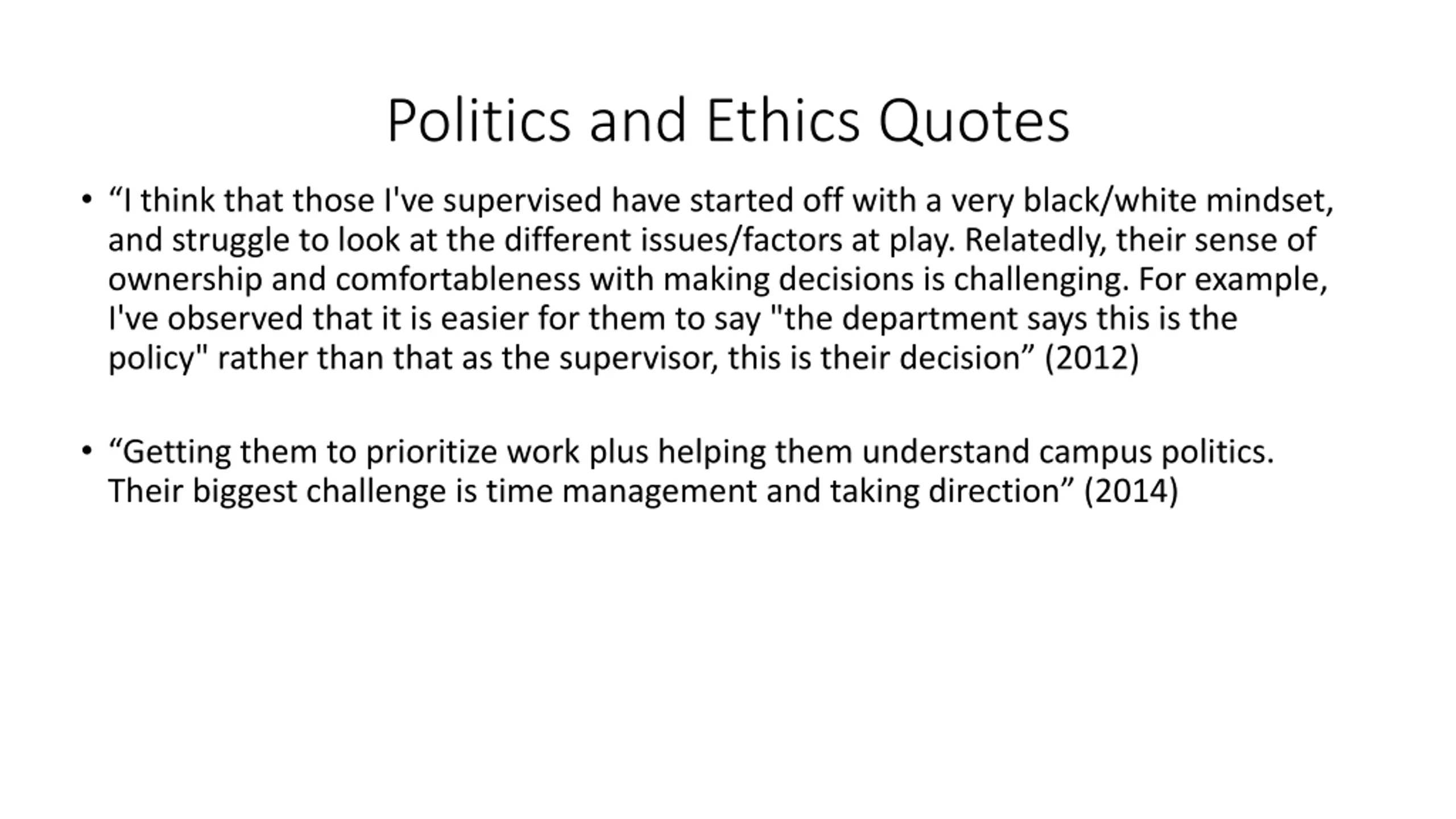 Politics and Ethics Quotes

• “I think that those I've supervised have started off with a very black/white mindset, and struggle to look at the different issues/factors at play. Relatedly, their sense of ownership and comfortableness with making decisions is challenging. For example, I've observed that it is easier for them to say "the department says this is the policy" rather than that as the supervisor, this is their decision” (2012)

• “Getting them to prioritize work plus helping them understand campus politics. Their biggest challenge is time management and taking direction” (2014)